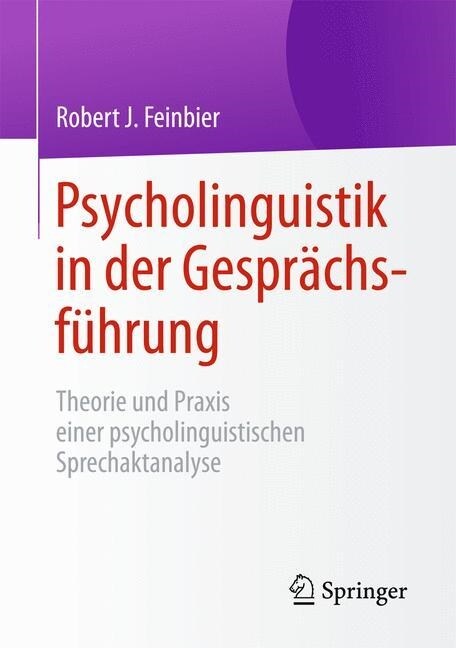 Robert J. Feinbier

Psycholinguistik in der Gesprächsführung

Theorie und Praxis einer psycholinguistischen Sprechaktanalyse

Springer